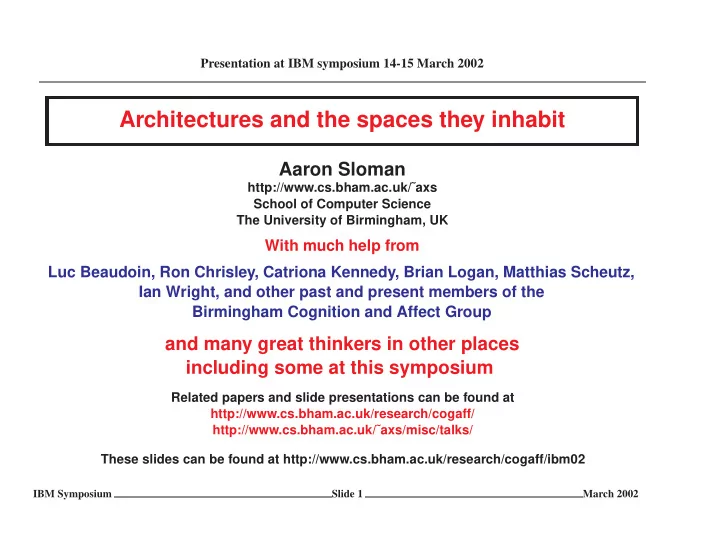 Presentation at IBM symposium 14-15 March 2002

Architectures and the spaces they inhabit

Aaron Sloman
http://www.cs.bham.ac.uk/˜axs
School of Computer Science
The University of Birmingham, UK

With much help from

Luc Beaudoin, Ron Chrisley, Catriona Kennedy, Brian Logan, Matthias Scheutz, Ian Wright, and other past and present members of the Birmingham Cognition and Affect Group

and many great thinkers in other places including some at this symposium

Related papers and slide presentations can be found at
http://www.cs.bham.ac.uk/research/cogaff/
http://www.cs.bham.ac.uk/˜axs/misc/talks/

These slides can be found at http://www.cs.bham.ac.uk/research/cogaff/ibm02

IBM Symposium Slide 1 March 2002